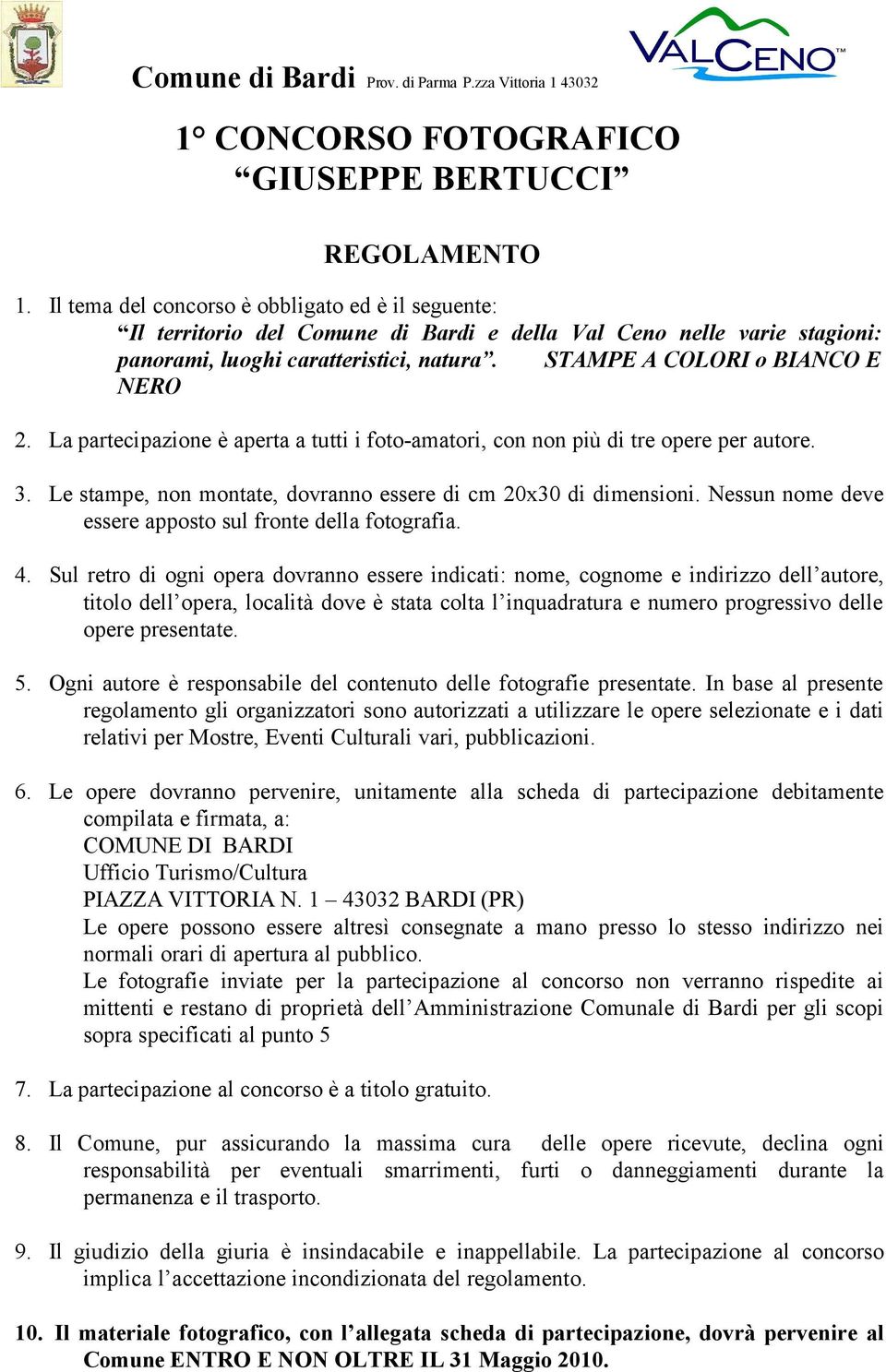 Comune di Bardi Prov. di Parma P.zza Vittoria 1 43032

VALCENO™

1° CONCORSO FOTOGRAFICO
“GIUSEPPE BERTUCCI”

REGOLAMENTO

1. Il tema del concorso è obbligato ed è il seguente: “Il territorio del Comune di Bardi e della Val Ceno nelle varie stagioni: panorami, luoghi caratteristici, natura”. STAMPE A COLORI o BIANCO E NERO

2. La partecipazione è aperta a tutti i foto-amatori, con non più di tre opere per autore.

3. Le stampe, non montate, dovranno essere di cm 20x30 di dimensioni. Nessun nome deve essere apposto sul fronte della fotografia.

4. Sul retro di ogni opera dovranno essere indicati: nome, cognome e indirizzo dell’autore, titolo dell’opera, località dove è stata colta l’inquadratura e numero progressivo delle opere presentate.

5. Ogni autore è responsabile del contenuto delle fotografie presentate. In base al presente regolamento gli organizzatori sono autorizzati a utilizzare le opere selezionate e i dati relativi per Mostre, Eventi Culturali vari, pubblicazioni.

6. Le opere dovranno pervenire, unitamente alla scheda di partecipazione debitamente compilata e firmata, a:
COMUNE DI BARDI
Ufficio Turismo/Cultura
PIAZZA VITTORIA N. 1 – 43032 BARDI (PR)
Le opere possono essere altresì consegnate a mano presso lo stesso indirizzo nei normali orari di apertura al pubblico.
Le fotografie inviate per la partecipazione al concorso non verranno rispedite ai mittenti e restano di proprietà dell’Amministrazione Comunale di Bardi per gli scopi sopra specificati al punto 5

7. La partecipazione al concorso è a titolo gratuito.

8. Il Comune, pur assicurando la massima cura delle opere ricevute, declina ogni responsabilità per eventuali smarrimenti, furti o danneggiamenti durante la permanenza e il trasporto.

9. Il giudizio della giuria è insindacabile e inappellabile. La partecipazione al concorso implica l’accettazione incondizionata del regolamento.

10. Il materiale fotografico, con l’allegata scheda di partecipazione, dovrà pervenire al Comune ENTRO E NON OLTRE IL 31 Maggio 2010.